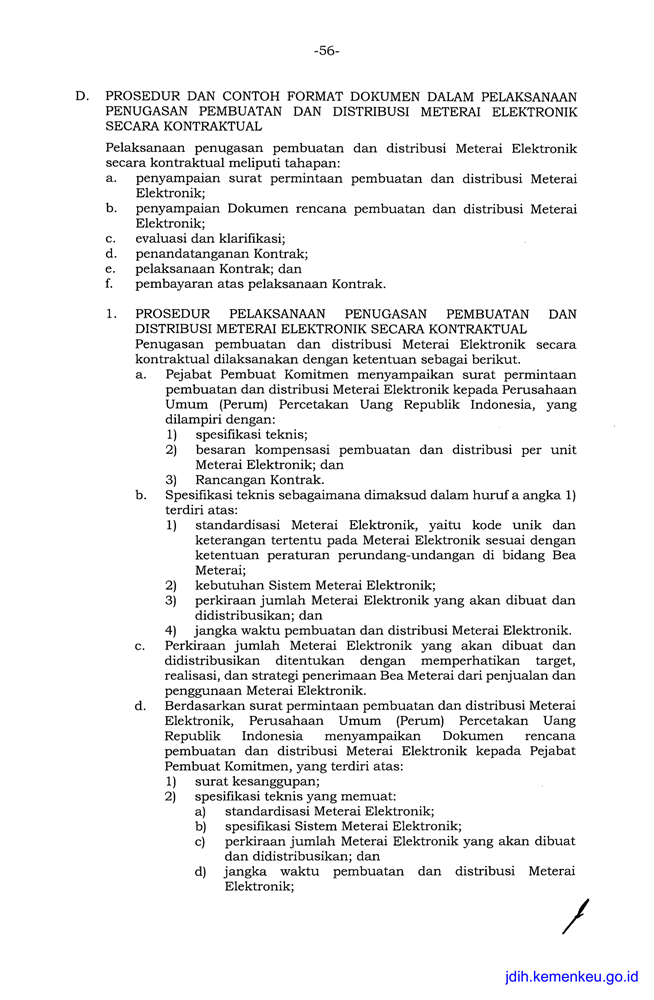 -56-

D. PROSEDUR DAN CONTOH FORMAT DOKUMEN DALAM PELAKSANAAN PENUGASAN PEMBUATAN DAN DISTRIBUSI METERAI ELEKTRONIK SECARA KONTRAKTUAL

Pelaksanaan penugasan pembuatan dan distribusi Meterai Elektronik secara kontraktual meliputi tahapan:
a. penyampaian surat permintaan pembuatan dan distribusi Meterai Elektronik;
b. penyampaian Dokumen rencana pembuatan dan distribusi Meterai Elektronik;
c. evaluasi dan klarifikasi;
d. penandatanganan Kontrak;
e. pelaksanaan Kontrak; dan
f. pembayaran atas pelaksanaan Kontrak.

1. PROSEDUR PELAKSANAAN PENUGASAN PEMBUATAN DAN DISTRIBUSI METERAI ELEKTRONIK SECARA KONTRAKTUAL
Penugasan pembuatan dan distribusi Meterai Elektronik secara kontraktual dilaksanakan dengan ketentuan sebagai berikut.
a. Pejabat Pembuat Komitmen menyampaikan surat permintaan pembuatan dan distribusi Meterai Elektronik kepada Perusahaan Umum (Perum) Percetakan Uang Republik Indonesia, yang dilampiri dengan:
1) spesifikasi teknis;
2) besaran kompensasi pembuatan dan distribusi per unit Meterai Elektronik; dan
3) Rancangan Kontrak.
b. Spesifikasi teknis sebagaimana dimaksud dalam huruf a angka 1) terdiri atas:
1) standardisasi Meterai Elektronik, yaitu kode unik dan keterangan tertentu pada Meterai Elektronik sesuai dengan ketentuan peraturan perundang-undangan di bidang Bea Meterai;
2) kebutuhan Sistem Meterai Elektronik;
3) perkiraan jumlah Meterai Elektronik yang akan dibuat dan didistribusikan; dan
4) jangka waktu pembuatan dan distribusi Meterai Elektronik.
c. Perkiraan jumlah Meterai Elektronik yang akan dibuat dan didistribusikan ditentukan dengan memperhatikan target, realisasi, dan strategi penerimaan Bea Meterai dari penjualan dan penggunaan Meterai Elektronik.
d. Berdasarkan surat permintaan pembuatan dan distribusi Meterai Elektronik, Perusahaan Umum (Perum) Percetakan Uang Republik Indonesia menyampaikan Dokumen rencana pembuatan dan distribusi Meterai Elektronik kepada Pejabat Pembuat Komitmen, yang terdiri atas:
1) surat kesanggupan;
2) spesifikasi teknis yang memuat:
a) standardisasi Meterai Elektronik;
b) spesifikasi Sistem Meterai Elektronik;
c) perkiraan jumlah Meterai Elektronik yang akan dibuat dan didistribusikan; dan
d) jangka waktu pembuatan dan distribusi Meterai Elektronik;

jdih.kemenkeu.go.id